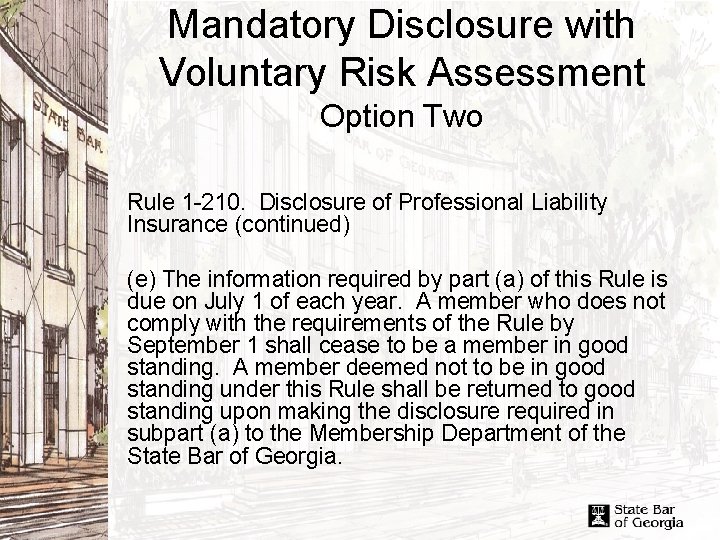 Mandatory Disclosure with Voluntary Risk Assessment
Option Two

Rule 1-210. Disclosure of Professional Liability Insurance (continued)

(e) The information required by part (a) of this Rule is due on July 1 of each year. A member who does not comply with the requirements of the Rule by September 1 shall cease to be a member in good standing. A member deemed not to be in good standing under this Rule shall be returned to good standing upon making the disclosure required in subpart (a) to the Membership Department of the State Bar of Georgia.

State Bar of Georgia